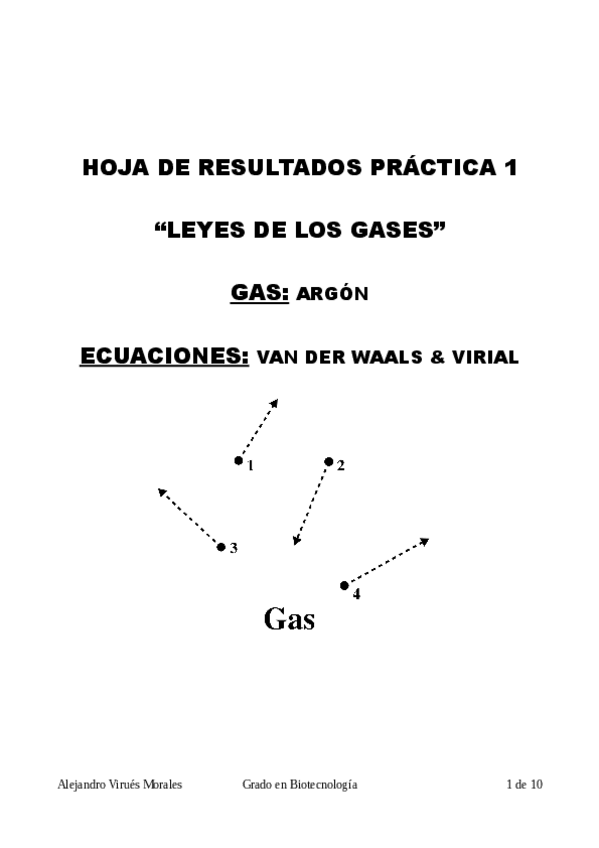 HOJA DE RESULTADOS PRÁCTICA 1

“LEYES DE LOS GASES”

GAS: ARGÓN

ECUACIONES: VAN DER WAALS & VIRIAL

1

2

3

4

Gas

Alejandro Virués Morales Grado en Biotecnología 1 de 10